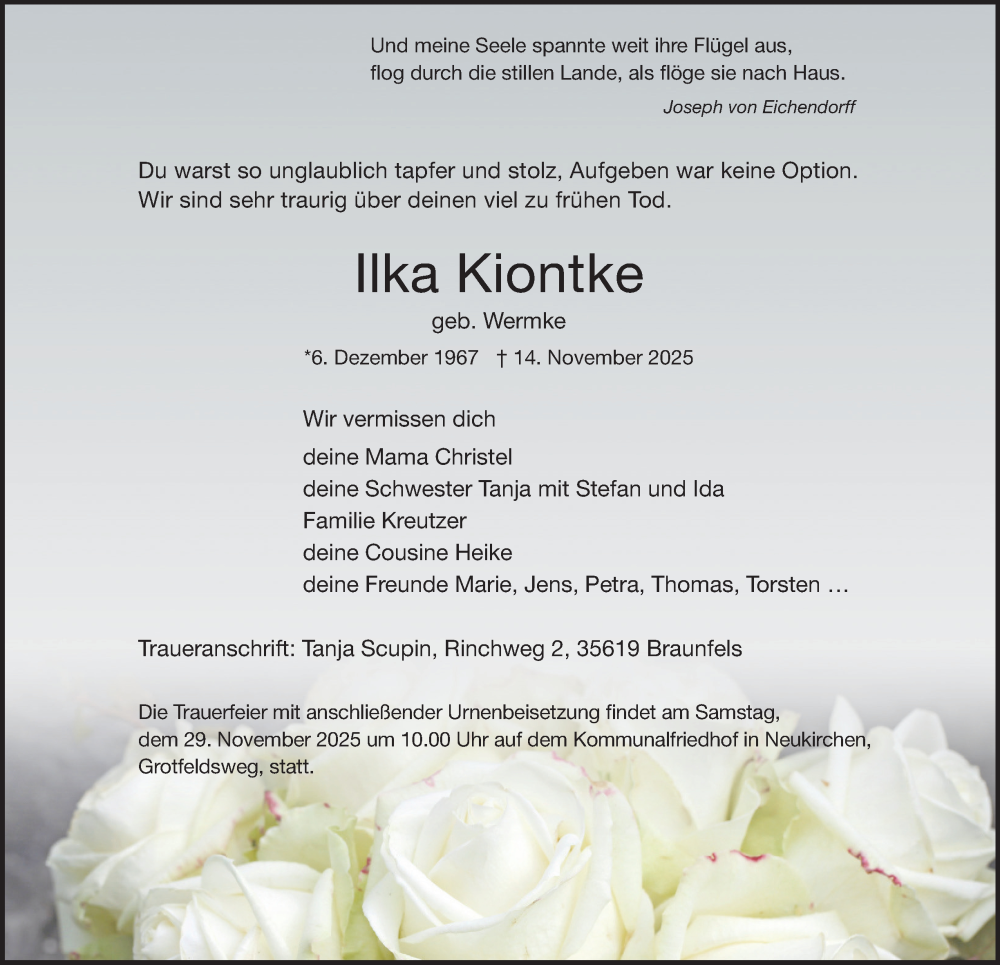 Und meine Seele spannte weit ihre Flügel aus,
flog durch die stillen Lande, als flöge sie nach Haus.

Joseph von Eichendorff

Du warst so unglaublich tapfer und stolz, Aufgeben war keine Option.
Wir sind sehr traurig über deinen viel zu frühen Tod.

Ilka Kiontke

geb. Wermke

*6. Dezember 1967 † 14. November 2025

Wir vermissen dich

deine Mama Christel
deine Schwester Tanja mit Stefan und Ida
Familie Kreutzer
deine Cousine Heike
deine Freunde Marie, Jens, Petra, Thomas, Torsten …

Traueranschrift: Tanja Scupin, Rinchweg 2, 35619 Braunfels

Die Trauerfeier mit anschließender Urnenbeisetzung findet am Samstag, dem 29. November 2025 um 10.00 Uhr auf dem Kommunalfriedhof in Neukirchen, Grotfeldsweg, statt.